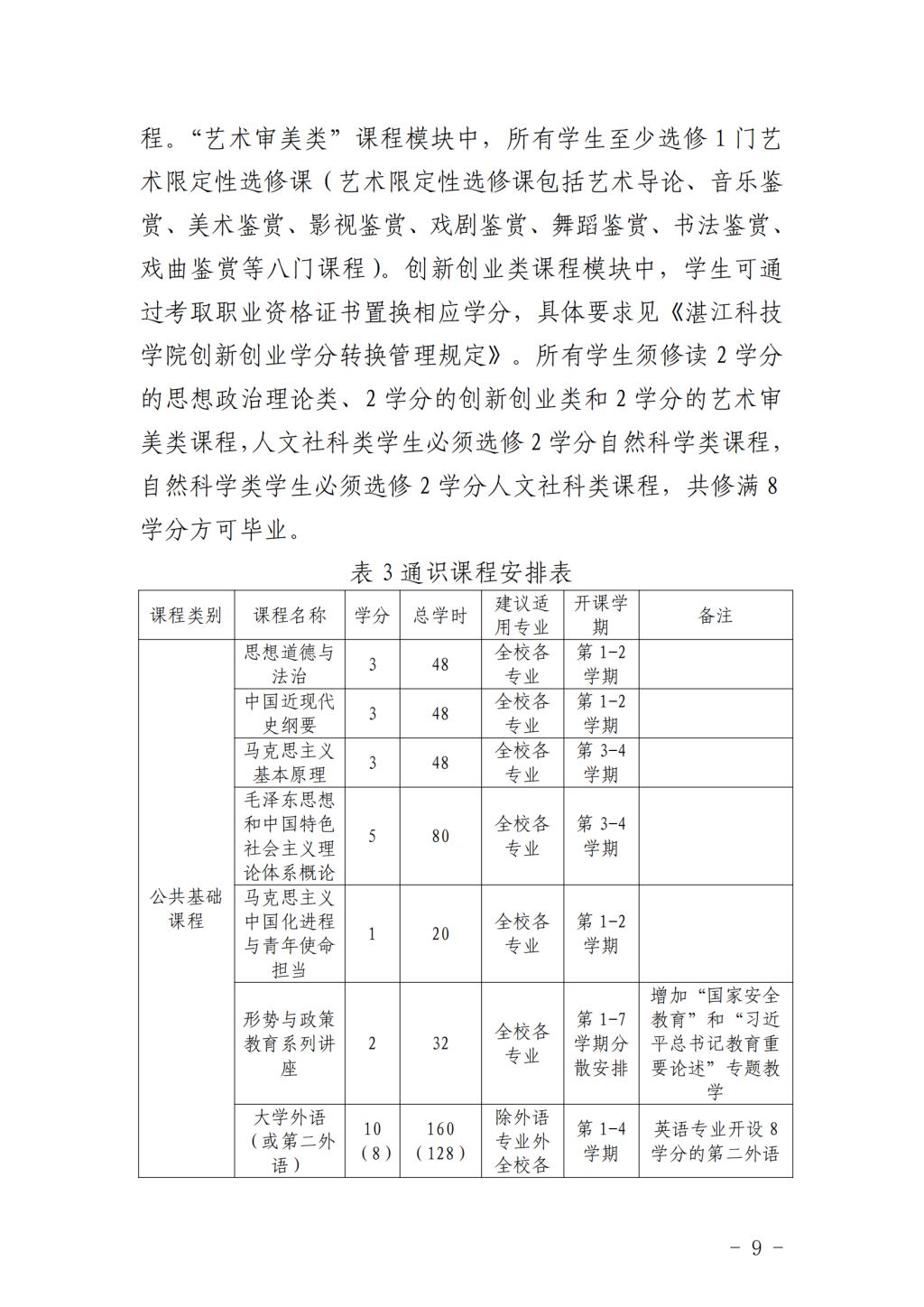 程。“艺术审美类”课程模块中，所有学生至少选修1门艺术限定性选修课（艺术限定性选修课包括艺术导论、音乐鉴赏、美术鉴赏、影视鉴赏、戏剧鉴赏、舞蹈鉴赏、书法鉴赏、戏曲鉴赏等八门课程）。创新创业类课程模块中，学生可通过考取职业资格证书置换相应学分，具体要求见《湛江科技学院创新创业学分转换管理规定》。所有学生须修读2学分的思想政治理论类、2学分的创新创业类和2学分的艺术审美类课程，人文社科类学生必须选修2学分自然科学类课程，自然科学类学生必须选修2学分人文社科类课程，共修满8学分方可毕业。

表3通识课程安排表

| 课程类别 | 课程名称 | 学分 | 总学时 | 建议适用专业 | 开课学期 | 备注 |
|---|---|---|---|---|---|---|
| 公共基础课程 | 思想道德与法治 | 3 | 48 | 全校各专业 | 第1-2学期 | |
| | 中国近现代史纲要 | 3 | 48 | 全校各专业 | 第1-2学期 | |
| | 马克思主义基本原理 | 3 | 48 | 全校各专业 | 第3-4学期 | |
| | 毛泽东思想和中国特色社会主义理论体系概论 | 5 | 80 | 全校各专业 | 第3-4学期 | |
| | 马克思主义中国化进程与青年使命担当 | 1 | 20 | 全校各专业 | 第1-2学期 | |
| | 形势与政策教育系列讲座 | 2 | 32 | 全校各专业 | 第1-7学期分散安排 | 增加“国家安全教育”和“习近平总书记教育重要论述”专题教学 |
| | 大学外语（或第二外语） | 10（8） | 160（128） | 除外语专业外全校各 | 第1-4学期 | 英语专业开设8学分的第二外语 |

- 9 -